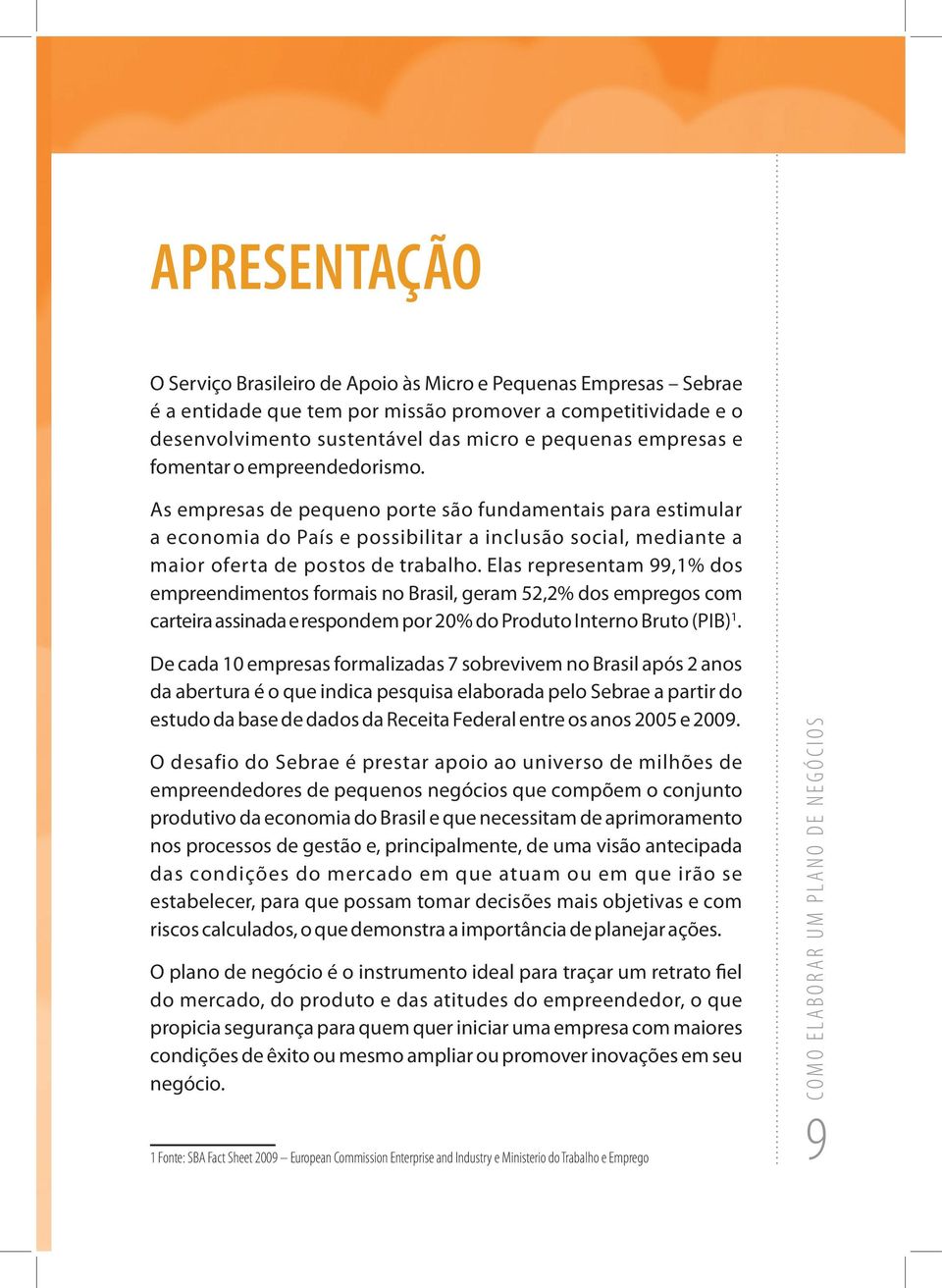 APRESENTAÇÃO

O Serviço Brasileiro de Apoio às Micro e Pequenas Empresas – Sebrae é a entidade que tem por missão promover a competitividade e o desenvolvimento sustentável das micro e pequenas empresas e fomentar o empreendedorismo.

As empresas de pequeno porte são fundamentais para estimular a economia do País e possibilitar a inclusão social, mediante a maior oferta de postos de trabalho. Elas representam 99,1% dos empreendimentos formais no Brasil, geram 52,2% dos empregos com carteira assinada e respondem por 20% do Produto Interno Bruto (PIB)$^1$.

De cada 10 empresas formalizadas 7 sobrevivem no Brasil após 2 anos da abertura é o que indica pesquisa elaborada pelo Sebrae a partir do estudo da base de dados da Receita Federal entre os anos 2005 e 2009.

O desafio do Sebrae é prestar apoio ao universo de milhões de empreendedores de pequenos negócios que compõem o conjunto produtivo da economia do Brasil e que necessitam de aprimoramento nos processos de gestão e, principalmente, de uma visão antecipada das condições do mercado em que atuam ou em que irão se estabelecer, para que possam tomar decisões mais objetivas e com riscos calculados, o que demonstra a importância de planejar ações.

O plano de negócio é o instrumento ideal para traçar um retrato fiel do mercado, do produto e das atitudes do empreendedor, o que propicia segurança para quem quer iniciar uma empresa com maiores condições de êxito ou mesmo ampliar ou promover inovações em seu negócio.

1 Fonte: SBA Fact Sheet 2009 – European Commission Enterprise and Industry e Ministerio do Trabalho e Emprego

COMO ELABORAR UM PLANO DE NEGÓCIOS

9